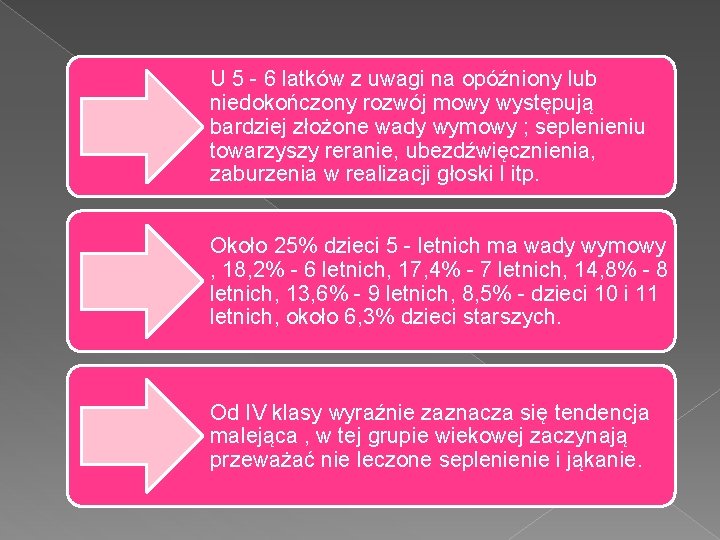 U 5 - 6 latków z uwagi na opóźniony lub niedokończony rozwój mowy występują bardziej złożone wady wymowy ; seplenieniu towarzyszy reranie, ubezdźwięcznienia, zaburzenia w realizacji głoski l itp.

Około 25% dzieci 5 - letnich ma wady wymowy , 18,2% - 6 letnich, 17,4% - 7 letnich, 14,8% - 8 letnich, 13,6% - 9 letnich, 8,5% - dzieci 10 i 11 letnich, około 6,3% dzieci starszych.

Od IV klasy wyraźnie zaznacza się tendencja malejąca , w tej grupie wiekowej zaczynają przeważać nie leczone seplenienie i jąkanie.